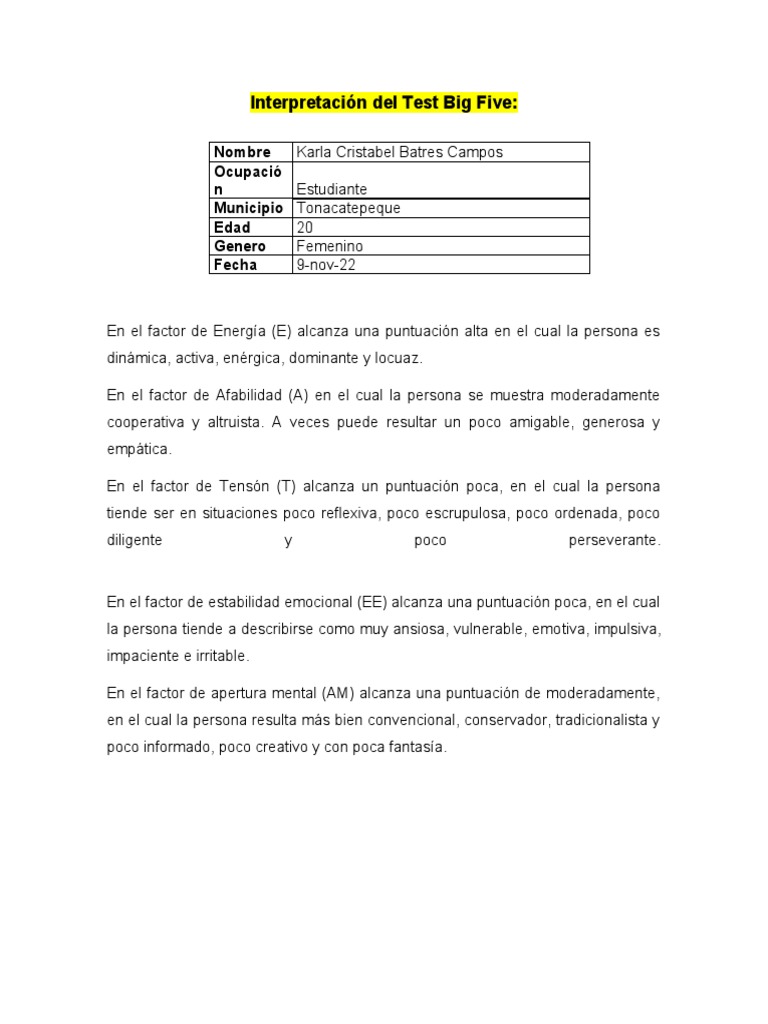 Interpretación del Test Big Five:

| Nombre | Karla Cristabel Batres Campos |
|---|---|
| Ocupación | Estudiante |
| Municipio | Tonacatepeque |
| Edad | 20 |
| Genero | Femenino |
| Fecha | 9-nov-22 |

En el factor de Energía (E) alcanza una puntuación alta en el cual la persona es dinámica, activa, enérgica, dominante y locuaz.

En el factor de Afabilidad (A) en el cual la persona se muestra moderadamente cooperativa y altruista. A veces puede resultar un poco amigable, generosa y empática.

En el factor de Tensón (T) alcanza un puntuación poca, en el cual la persona tiende ser en situaciones poco reflexiva, poco escrupulosa, poco ordenada, poco diligente y poco perseverante.

En el factor de estabilidad emocional (EE) alcanza una puntuación poca, en el cual la persona tiende a describirse como muy ansiosa, vulnerable, emotiva, impulsiva, impaciente e irritable.

En el factor de apertura mental (AM) alcanza una puntuación de moderadamente, en el cual la persona resulta más bien convencional, conservador, tradicionalista y poco informado, poco creativo y con poca fantasía.